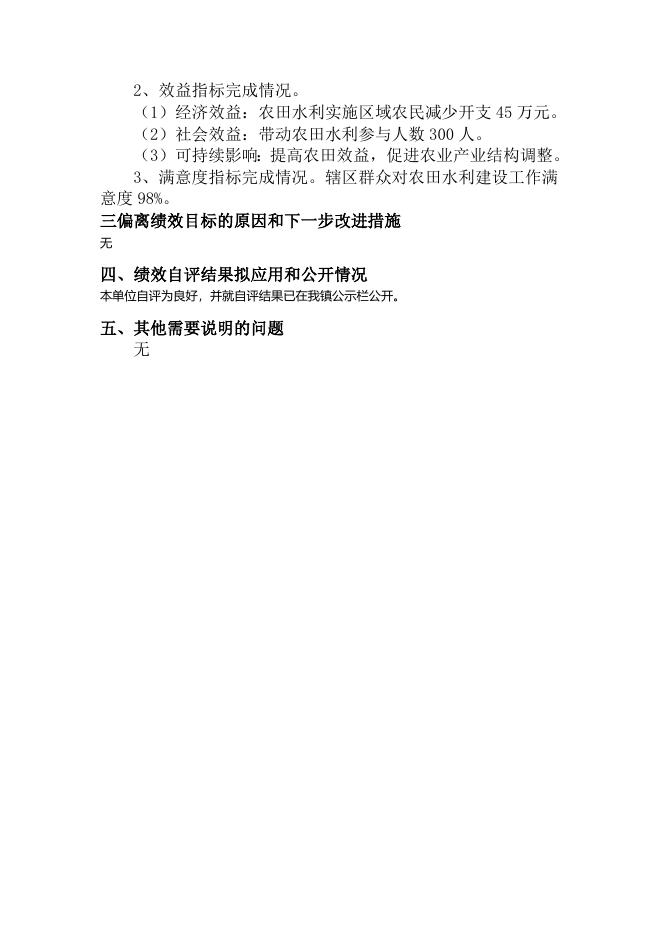 2、效益指标完成情况。

（1）经济效益：农田水利实施区域农民减少开支 45 万元。

（2）社会效益：带动农田水利参与人数 300 人。

（3）可持续影响：提高农田效益，促进农业产业结构调整。

3、满意度指标完成情况。辖区群众对农田水利建设工作满意度 98%。

三偏离绩效目标的原因和下一步改进措施

无

四、绩效自评结果拟应用和公开情况

本单位自评为良好，并就自评结果已在我镇公示栏公开。

五、其他需要说明的问题

无